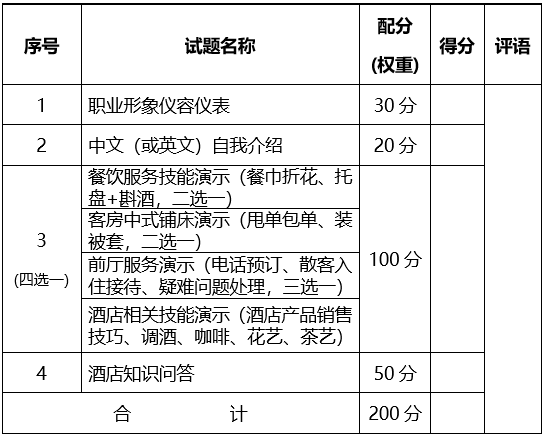 | 序号 | 试题名称 | 配分(权重) | 得分 | 评语 |
|---|---|---|---|---|
| 1 | 职业形象仪容仪表 | 30分 | | |
| 2 | 中文（或英文）自我介绍 | 20分 | | |
| 3 (四选一) | 餐饮服务技能演示（餐巾折花、托盘+斟酒，二选一） | 100分 | | |
| | 客房中式铺床演示（甩单包单、装被套，二选一） | | | |
| | 前厅服务演示（电话预订、散客入住接待、疑难问题处理，三选一） | | | |
| | 酒店相关技能演示（酒店产品销售技巧、调酒、咖啡、花艺、茶艺） | | | |
| 4 | 酒店知识问答 | 50分 | | |
| 合 计 | | 200分 | | |